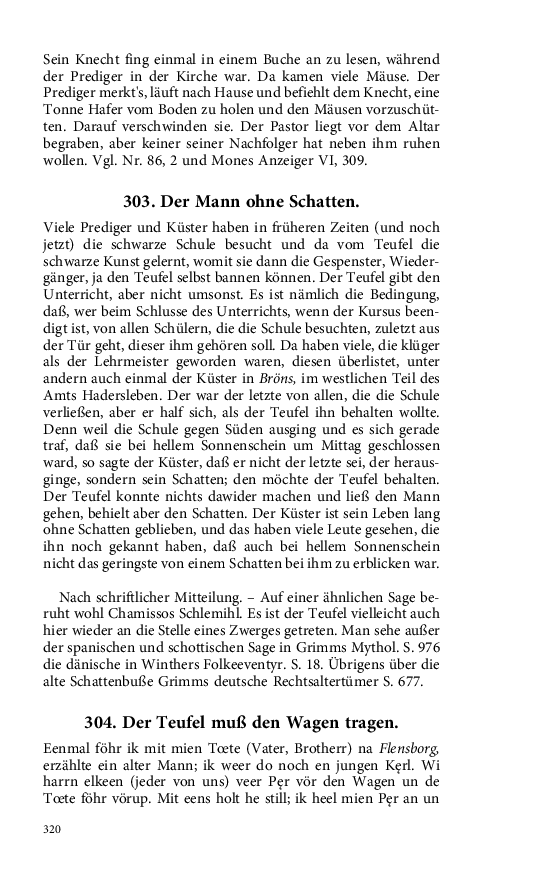 Sein Knecht fing einmal in einem Buche an zu lesen, während der Prediger in der Kirche war. Da kamen viele Mäuse. Der Prediger merkt's, läuft nach Hause und befiehlt dem Knecht, eine Tonne Hafer vom Boden zu holen und den Mäusen vorzuschütten. Darauf verschwinden sie. Der Pastor liegt vor dem Altar begraben, aber keiner seiner Nachfolger hat neben ihm ruhen wollen. Vgl. Nr. 86, 2 und Mones Anzeiger VI, 309.

303. Der Mann ohne Schatten.

Viele Prediger und Küster haben in früheren Zeiten (und noch jetzt) die schwarze Schule besucht und da vom Teufel die schwarze Kunst gelernt, womit sie dann die Gespenster, Wiedergänger, ja den Teufel selbst bannen können. Der Teufel gibt den Unterricht, aber nicht umsonst. Es ist nämlich die Bedingung, daß, wer beim Schlusse des Unterrichts, wenn der Kursus beendigt ist, von allen Schülern, die die Schule besuchten, zuletzt aus der Tür geht, dieser ihm gehören soll. Da haben viele, die klüger als der Lehrmeister geworden waren, diesen überlistet, unter andern auch einmal der Küster in Bröns, im westlichen Teil des Amts Hadersleben. Der war der letzte von allen, die die Schule verließen, aber er half sich, als der Teufel ihn behalten wollte. Denn weil die Schule gegen Süden ausging und es sich gerade traf, daß sie bei hellem Sonnenschein um Mittag geschlossen ward, so sagte der Küster, daß er nicht der letzte sei, der herausginge, sondern sein Schatten; den möchte der Teufel behalten. Der Teufel konnte nichts dawider machen und ließ den Mann gehen, behielt aber den Schatten. Der Küster ist sein Leben lang ohne Schatten geblieben, und das haben viele Leute gesehen, die ihn noch gekannt haben, daß auch bei hellem Sonnenschein nicht das geringste von einem Schatten bei ihm zu erblicken war.

Nach schriftlicher Mitteilung. – Auf einer ähnlichen Sage beruht wohl Chamissos Schlemihl. Es ist der Teufel vielleicht auch hier wieder an die Stelle eines Zwerges getreten. Man sehe außer der spanischen und schottischen Sage in Grimms Mythol. S. 976 die dänische in Winthers Folkeeventyr. S. 18. Übrigens über die alte Schattenbuße Grimms deutsche Rechtsaltertümer S. 677.

304. Der Teufel muß den Wagen tragen.

Eenmal föhr ik mit mien Tœte (Vater, Brotherr) na Flensborg, erzählte ein alter Mann; ik weer do noch en jungen Kęrl. Wi harrn elkeen (jeder von uns) veer Pęr vör den Wagen un de Tœte föhr vörup. Mit eens holt he still; ik heel mien Pęr an un

320